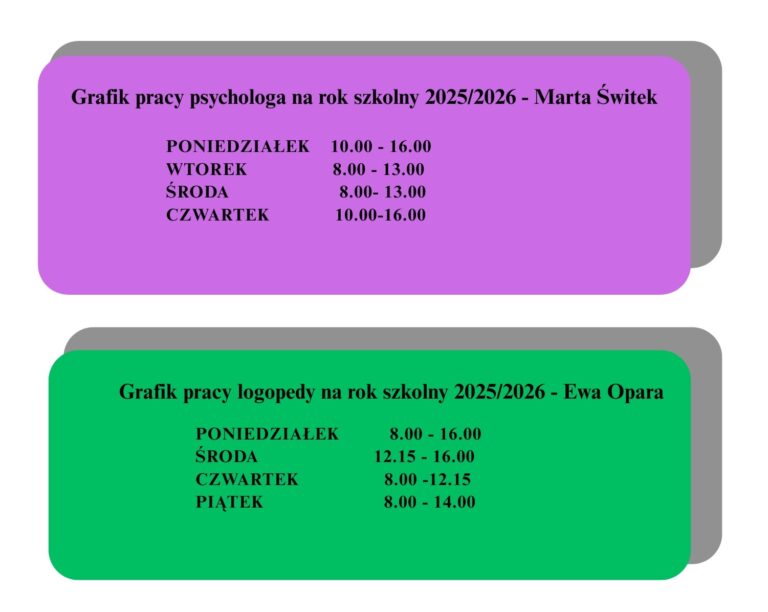 Grafik pracy psychologa na rok szkolny 2025/2026 - Marta Świtek

PONIEDZIAŁEK 10.00 - 16.00
WTOREK 8.00 - 13.00
ŚRODA 8.00- 13.00
CZWARTEK 10.00-16.00

Grafik pracy logopedy na rok szkolny 2025/2026 - Ewa Opara

PONIEDZIAŁEK 8.00 - 16.00
ŚRODA 12.15 - 16.00
CZWARTEK 8.00 -12.15
PIĄTEK 8.00 - 14.00